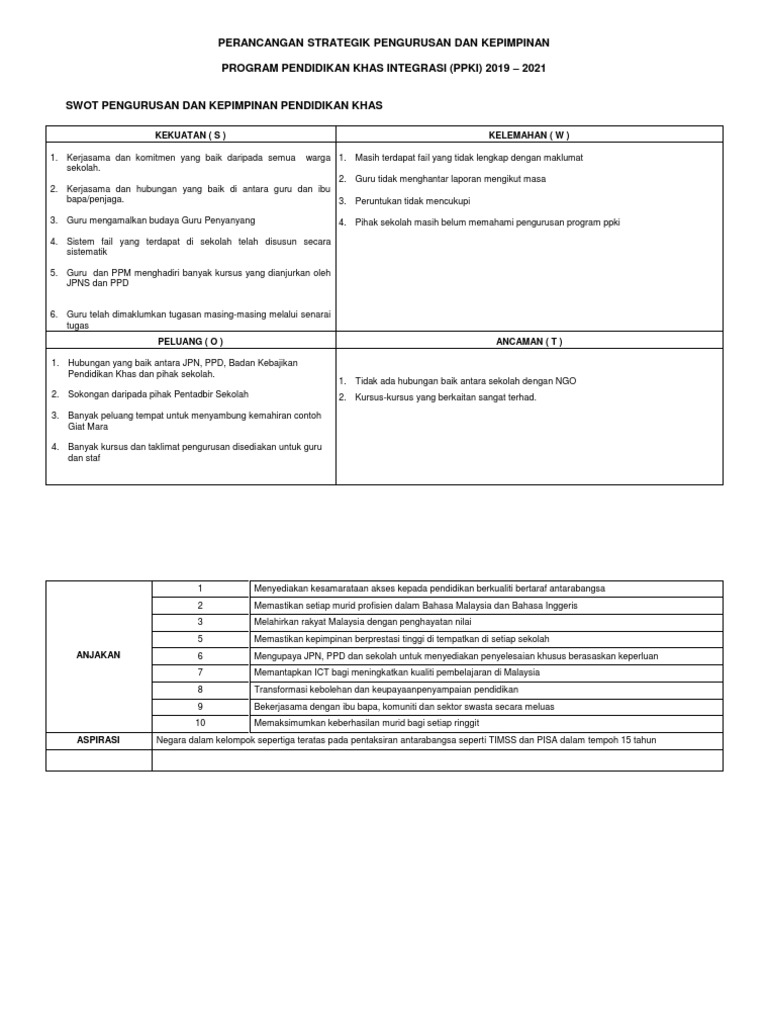 PERANCANGAN STRATEGIK PENGURUSAN DAN KEPIMPINAN

PROGRAM PENDIDIKAN KHAS INTEGRASI (PPKI) 2019 – 2021

SWOT PENGURUSAN DAN KEPIMPINAN PENDIDIKAN KHAS

| KEKUATAN ( S ) | KELEMAHAN ( W ) |
|---|---|
| 1. Kerjasama dan komitmen yang baik daripada semua warga sekolah. 2. Kerjasama dan hubungan yang baik di antara guru dan ibu bapa/penjaga. 3. Guru mengamalkan budaya Guru Penyanyang 4. Sistem fail yang terdapat di sekolah telah disusun secara sistematik 5. Guru dan PPM menghadiri banyak kursus yang dianjurkan oleh JPNS dan PPD 6. Guru telah dimaklumkan tugasan masing-masing melalui senarai tugas | 1. Masih terdapat fail yang tidak lengkap dengan maklumat 2. Guru tidak menghantar laporan mengikut masa 3. Peruntukan tidak mencukupi 4. Pihak sekolah masih belum memahami pengurusan program ppki |
| PELUANG ( O ) | ANCAMAN ( T ) |
| 1. Hubungan yang baik antara JPN, PPD, Badan Kebajikan Pendidikan Khas dan pihak sekolah. 2. Sokongan daripada pihak Pentadbir Sekolah 3. Banyak peluang tempat untuk menyambung kemahiran contoh Giat Mara 4. Banyak kursus dan taklimat pengurusan disediakan untuk guru dan staf | 1. Tidak ada hubungan baik antara sekolah dengan NGO 2. Kursus-kursus yang berkaitan sangat terhad. |

| ANJAKAN | 1 | Menyediakan kesamarataan akses kepada pendidikan berkualiti bertaraf antarabangsa |
|---|---|---|
| | 2 | Memastikan setiap murid profisien dalam Bahasa Malaysia dan Bahasa Inggeris |
| | 3 | Melahirkan rakyat Malaysia dengan penghayatan nilai |
| | 5 | Memastikan kepimpinan berprestasi tinggi di tempatkan di setiap sekolah |
| | 6 | Mengupaya JPN, PPD dan sekolah untuk menyediakan penyelesaian khusus berasaskan keperluan |
| | 7 | Memantapkan ICT bagi meningkatkan kualiti pembelajaran di Malaysia |
| | 8 | Transformasi kebolehan dan keupayaanpenyampaian pendidikan |
| | 9 | Bekerjasama dengan ibu bapa, komuniti dan sektor swasta secara meluas |
| | 10 | Memaksimumkan keberhasilan murid bagi setiap ringgit |
| ASPIRASI | Negara dalam kelompok sepertiga teratas pada pentaksiran antarabangsa seperti TIMSS dan PISA dalam tempoh 15 tahun | |
| | | |